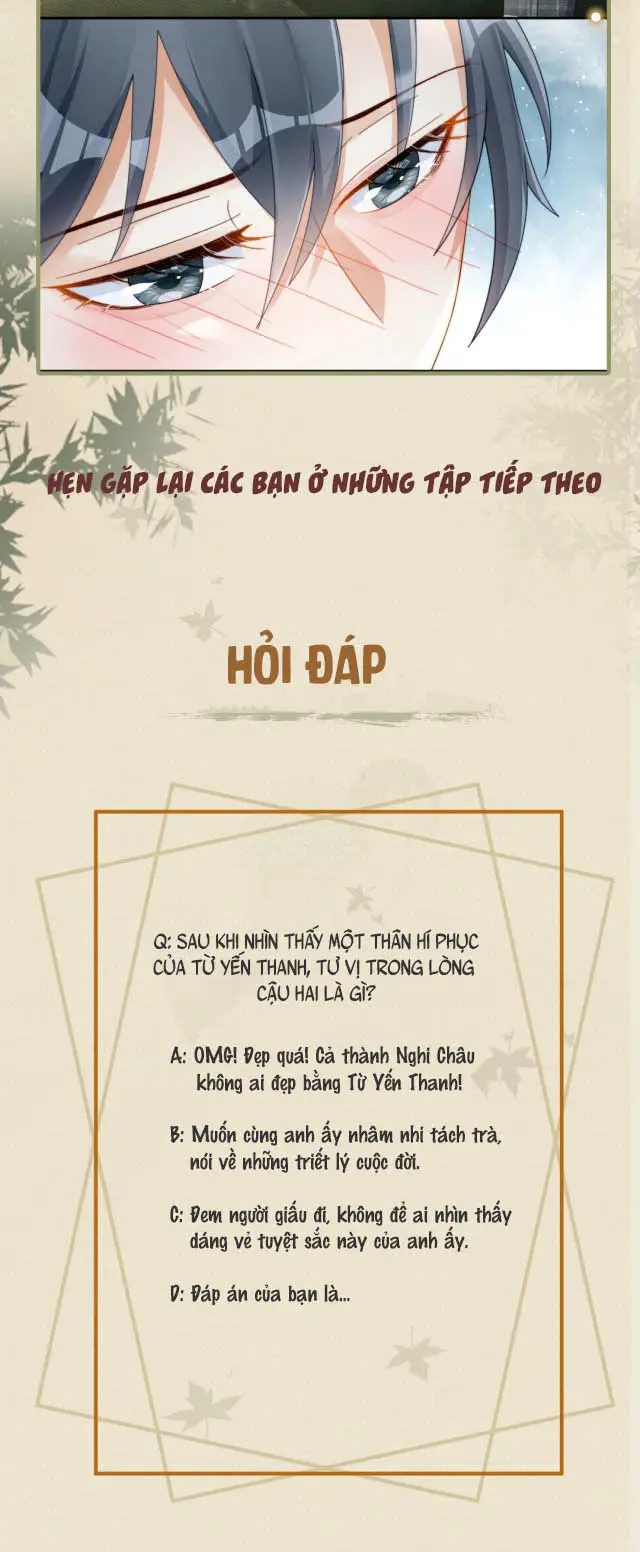 HẸN GẶP LẠI CÁC BẠN Ở NHỮNG TẬP TIẾP THEO

HỎI ĐÁP

Q: SAU KHI NHÌN THẤY MỘT THÂN HÍ PHỤC CỦA TỪ YẾN THANH, TƯ VỊ TRONG LÒNG CẬU HAI LÀ GÌ?

A: OMG! Đẹp quá! Cả thành Nghi Châu không ai đẹp bằng Từ Yến Thanh!

B: Muốn cùng anh ấy nhâm nhi tách trà, nói về những triết lý cuộc đời.

C: Đem người giấu đi, không để ai nhìn thấy dáng vẻ tuyệt sắc này của anh ấy.

D: Đáp án của bạn là...